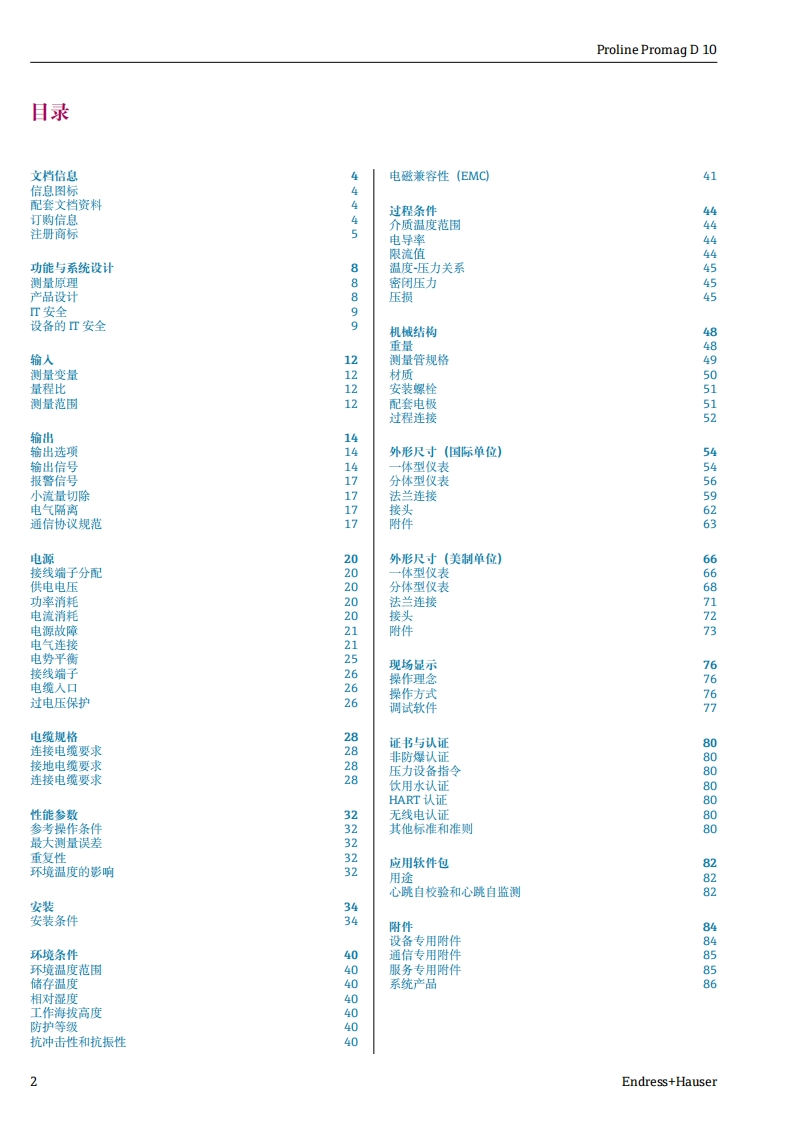 Proline Promag D 10

目录

文档信息 4
信息图标 4
配套文档资料 4
订购信息 4
注册商标 5

功能与系统设计 8
测量原理 8
产品设计 8
IT 安全 9
设备的 IT 安全 9

输入 12
测量变量 12
量程比 12
测量范围 12

输出 14
输出选项 14
输出信号 14
报警信号 17
小流量切除 17
电气隔离 17
通信协议规范 17

电源 20
接线端子分配 20
供电电压 20
功率消耗 20
电流消耗 20
电源故障 21
电气连接 21
电势平衡 25
接线端子 26
电缆入口 26
过电压保护 26

电缆规格 28
连接电缆要求 28
接地电缆要求 28
连接电缆要求 28

性能参数 32
参考操作条件 32
最大测量误差 32
重复性 32
环境温度的影响 32

安装 34
安装条件 34

环境条件 40
环境温度范围 40
储存温度 40
相对湿度 40
工作海拔高度 40
防护等级 40
抗冲击性和抗振性 40

电磁兼容性（EMC） 41

过程条件 44
介质温度范围 44
电导率 44
限流值 44
温度-压力关系 45
密闭压力 45
压损 45

机械结构 48
重量 48
测量管规格 49
材质 50
安装螺栓 51
配套电极 51
过程连接 52

外形尺寸（国际单位） 54
一体型仪表 54
分体型仪表 56
法兰连接 59
接头 62
附件 63

外形尺寸（美制单位） 66
一体型仪表 66
分体型仪表 68
法兰连接 71
接头 72
附件 73

现场显示 76
操作理念 76
操作方式 76
调试软件 77

证书与认证 80
非防爆认证 80
压力设备指令 80
饮用水认证 80
HART 认证 80
无线电认证 80
其他标准和准则 80

应用软件包 82
用途 82
心跳自校验和心跳自监测 82

附件 84
设备专用附件 84
通信专用附件 85
服务专用附件 85
系统产品 86

2 Endress+Hauser